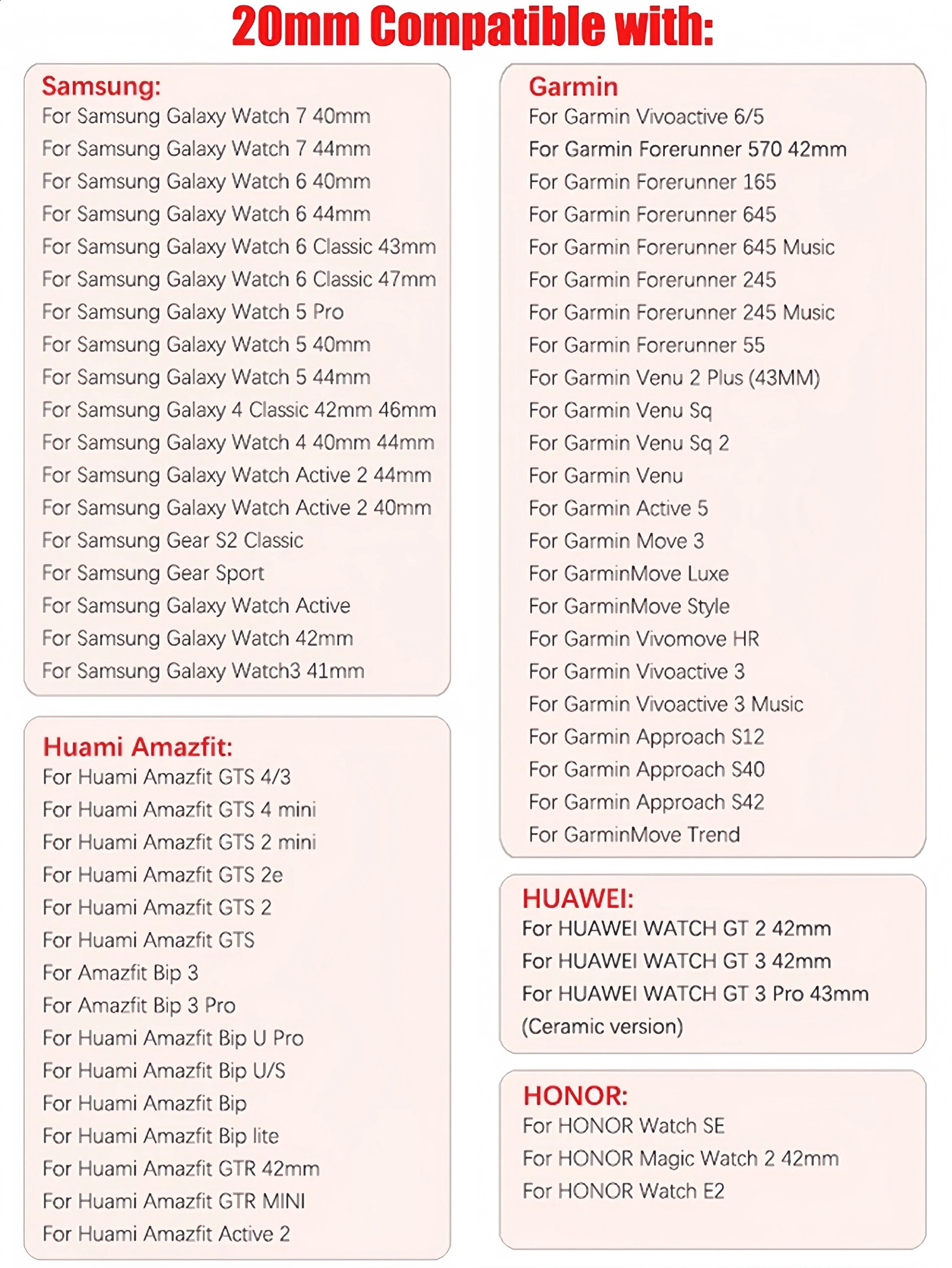 20mm Compatible with:

Samsung:
For Samsung Galaxy Watch 7 40mm
For Samsung Galaxy Watch 7 44mm
For Samsung Galaxy Watch 6 40mm
For Samsung Galaxy Watch 6 44mm
For Samsung Galaxy Watch 6 Classic 43mm
For Samsung Galaxy Watch 6 Classic 47mm
For Samsung Galaxy Watch 5 Pro
For Samsung Galaxy Watch 5 40mm
For Samsung Galaxy Watch 5 44mm
For Samsung Galaxy 4 Classic 42mm 46mm
For Samsung Galaxy Watch 4 40mm 44mm
For Samsung Galaxy Watch Active 2 44mm
For Samsung Galaxy Watch Active 2 40mm
For Samsung Gear S2 Classic
For Samsung Gear Sport
For Samsung Galaxy Watch Active
For Samsung Galaxy Watch 42mm
For Samsung Galaxy Watch3 41mm

Huami Amazfit:
For Huami Amazfit GTS 4/3
For Huami Amazfit GTS 4 mini
For Huami Amazfit GTS 2 mini
For Huami Amazfit GTS 2e
For Huami Amazfit GTS 2
For Huami Amazfit GTS
For Amazfit Bip 3
For Amazfit Bip 3 Pro
For Huami Amazfit Bip U Pro
For Huami Amazfit Bip U/S
For Huami Amazfit Bip
For Huami Amazfit Bip lite
For Huami Amazfit GTR 42mm
For Huami Amazfit GTR MINI
For Huami Amazfit Active 2

Garmin
For Garmin Vivoactive 6/5
For Garmin Forerunner 570 42mm
For Garmin Forerunner 165
For Garmin Forerunner 645
For Garmin Forerunner 645 Music
For Garmin Forerunner 245
For Garmin Forerunner 245 Music
For Garmin Forerunner 55
For Garmin Venu 2 Plus (43MM)
For Garmin Venu Sq
For Garmin Venu Sq 2
For Garmin Venu
For Garmin Active 5
For Garmin Move 3
For GarminMove Luxe
For GarminMove Style
For Garmin Vivomove HR
For Garmin Vivoactive 3
For Garmin Vivoactive 3 Music
For Garmin Approach S12
For Garmin Approach S40
For Garmin Approach S42
For GarminMove Trend

HUAWEI:
For HUAWEI WATCH GT 2 42mm
For HUAWEI WATCH GT 3 42mm
For HUAWEI WATCH GT 3 Pro 43mm (Ceramic version)

HONOR:
For HONOR Watch SE
For HONOR Magic Watch 2 42mm
For HONOR Watch E2